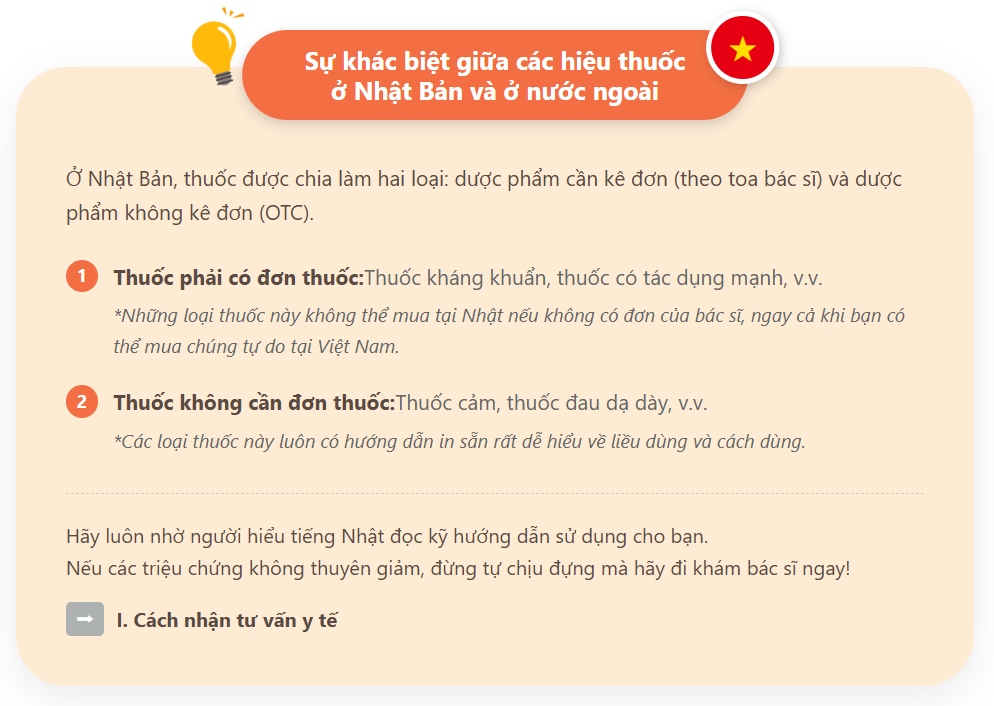 Sự khác biệt giữa các hiệu thuốc ở Nhật Bản và ở nước ngoài

Ở Nhật Bản, thuốc được chia làm hai loại: dược phẩm cần kê đơn (theo toa bác sĩ) và dược phẩm không kê đơn (OTC).

1 Thuốc phải có đơn thuốc:Thuốc kháng khuẩn, thuốc có tác dụng mạnh, v.v.
*Những loại thuốc này không thể mua tại Nhật nếu không có đơn của bác sĩ, ngay cả khi bạn có thể mua chúng tự do tại Việt Nam.

2 Thuốc không cần đơn thuốc:Thuốc cảm, thuốc đau dạ dày, v.v.
*Các loại thuốc này luôn có hướng dẫn in sẵn rất dễ hiểu về liều dùng và cách dùng.

Hãy luôn nhờ người hiểu tiếng Nhật đọc kỹ hướng dẫn sử dụng cho bạn.
Nếu các triệu chứng không thuyên giảm, đừng tự chịu đựng mà hãy đi khám bác sĩ ngay!

I. Cách nhận tư vấn y tế